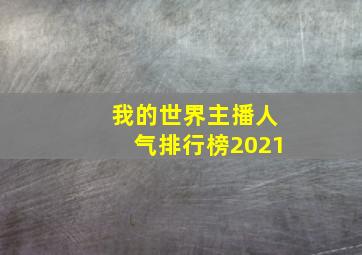 我的世界主播人气排行榜2021